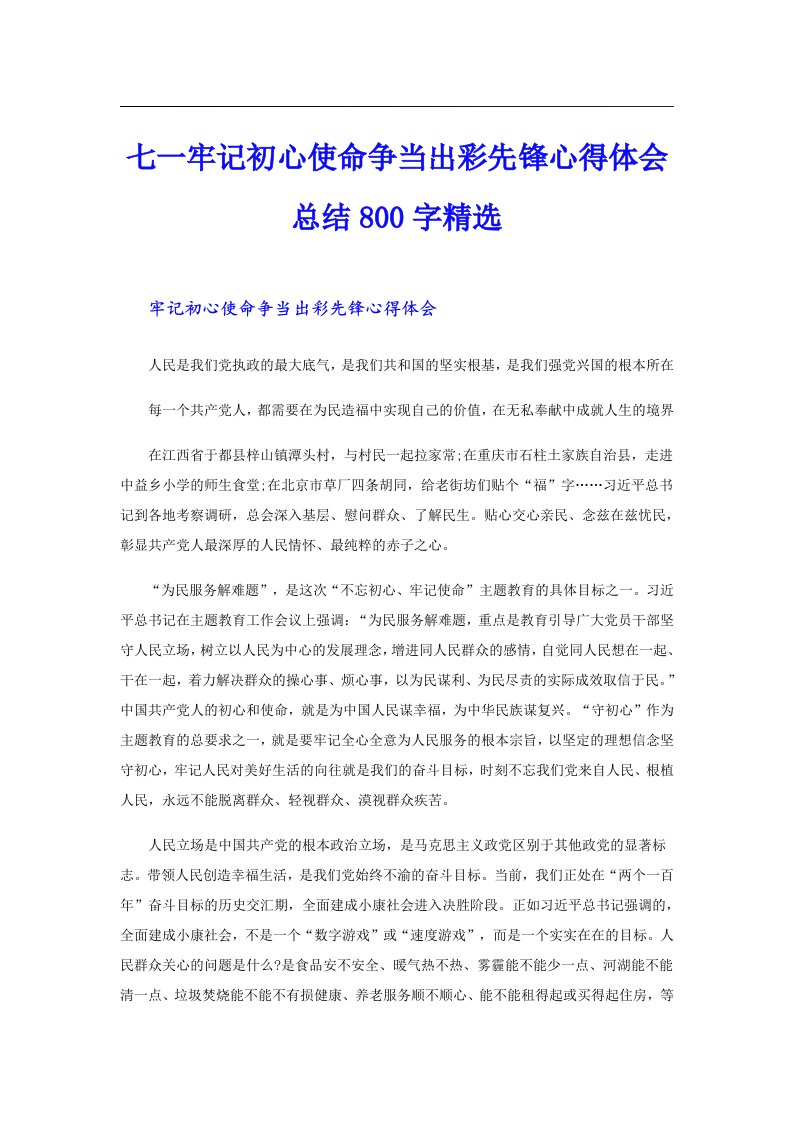 七一牢记初心使命争当出彩先锋心得体会总结800字精选

牢记初心使命争当出彩先锋心得体会

人民是我们党执政的最大底气，是我们共和国的坚实根基，是我们强党兴国的根本所在

每一个共产党人，都需要在为民造福中实现自己的价值，在无私奉献中成就人生的境界

在江西省于都县梓山镇潭头村，与村民一起拉家常;在重庆市石柱土家族自治县，走进中益乡小学的师生食堂;在北京市草厂四条胡同，给老街坊们贴个“福”字……习近平总书记到各地考察调研，总会深入基层、慰问群众、了解民生。贴心交心亲民、念兹在兹忧民，彰显共产党人最深厚的人民情怀、最纯粹的赤子之心。

“为民服务解难题”，是这次“不忘初心、牢记使命”主题教育的具体目标之一。习近平总书记在主题教育工作会议上强调：“为民服务解难题，重点是教育引导广大党员干部坚守人民立场，树立以人民为中心的发展理念，增进同人民群众的感情，自觉同人民想在一起、干在一起，着力解决群众的操心事、烦心事，以为民谋利、为民尽责的实际成效取信于民。”中国共产党人的初心和使命，就是为中国人民谋幸福，为中华民族谋复兴。“守初心”作为主题教育的总要求之一，就是要牢记全心全意为人民服务的根本宗旨，以坚定的理想信念坚守初心，牢记人民对美好生活的向往就是我们的奋斗目标，时刻不忘我们党来自人民、根植人民，永远不能脱离群众、轻视群众、漠视群众疾苦。

人民立场是中国共产党的根本政治立场，是马克思主义政党区别于其他政党的显著标志。带领人民创造幸福生活，是我们党始终不渝的奋斗目标。当前，我们正处在“两个一百年”奋斗目标的历史交汇期，全面建成小康社会进入决胜阶段。正如习近平总书记强调的，全面建成小康社会，不是一个“数字游戏”或“速度游戏”，而是一个实实在在的目标。人民群众关心的问题是什么?是食品安不安全、暖气热不热、雾霾能不能少一点、河湖能不能清一点、垃圾焚烧能不能不有损健康、养老服务顺不顺心、能不能租得起或买得起住房，等